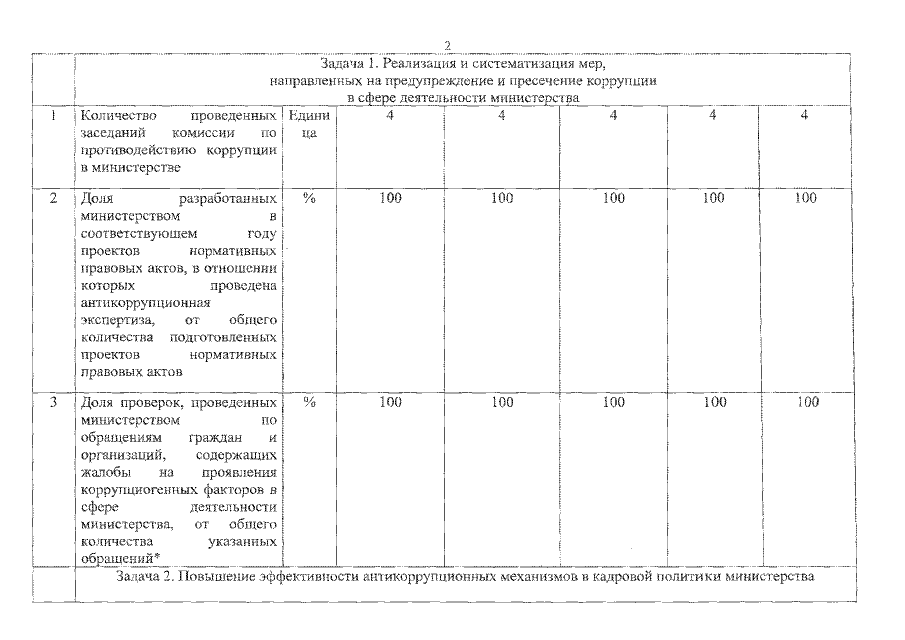 2

| | Задача 1. Реализация и систематизация мер, направленных на предупреждение и пресечение коррупции в сфере деятельности министерства | | | | | | |
|---|---|---|---|---|---|---|---|
| 1 | Количество проведенных заседаний комиссии по противодействию коррупции в министерстве | Единица | 4 | 4 | 4 | 4 | 4 |
| 2 | Доля разработанных министерством в соответствующем году проектов нормативных правовых актов, в отношении которых проведена антикоррупционная экспертиза, от общего количества подготовленных проектов нормативных правовых актов | % | 100 | 100 | 100 | 100 | 100 |
| 3 | Доля проверок, проведенных министерством по обращениям граждан и организаций, содержащих жалобы на проявления коррупциогенных факторов в сфере деятельности министерства, от общего количества указанных обращений* | % | 100 | 100 | 100 | 100 | 100 |
| | Задача 2. Повышение эффективности антикоррупционных механизмов в кадровой политики министерства | | | | | | |